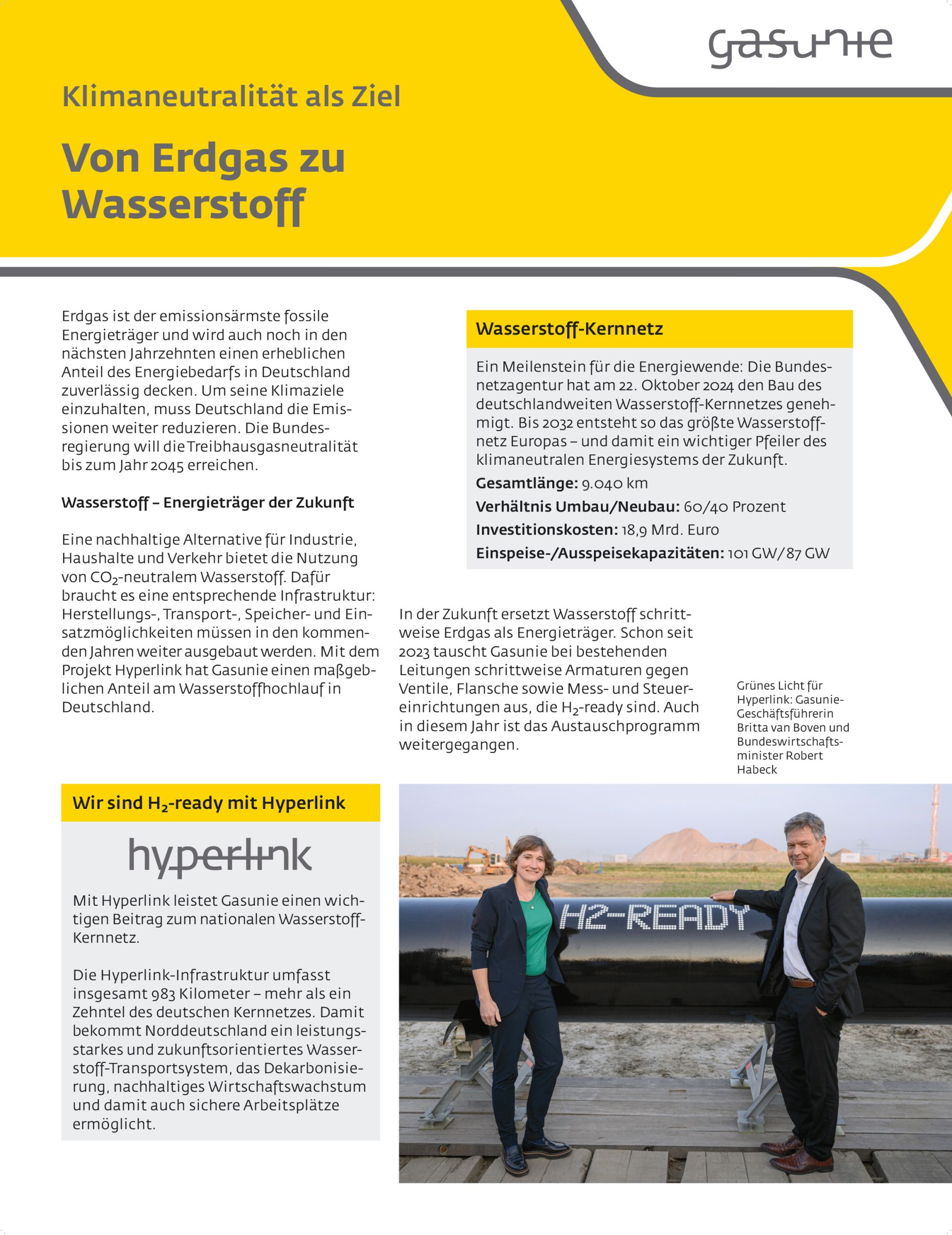 gasunie

Klimaneutralität als Ziel

Von Erdgas zu Wasserstoff

Erdgas ist der emissionsärmste fossile Energieträger und wird auch noch in den nächsten Jahrzehnten einen erheblichen Anteil des Energiebedarfs in Deutschland zuverlässig decken. Um seine Klimaziele einzuhalten, muss Deutschland die Emissionen weiter reduzieren. Die Bundesregierung will die Treibhausgasneutralität bis zum Jahr 2045 erreichen.

Wasserstoff – Energieträger der Zukunft

Eine nachhaltige Alternative für Industrie, Haushalte und Verkehr bietet die Nutzung von $CO_2$-neutralem Wasserstoff. Dafür braucht es eine entsprechende Infrastruktur: Herstellungs-, Transport-, Speicher- und Einsatzmöglichkeiten müssen in den kommenden Jahren weiter ausgebaut werden. Mit dem Projekt Hyperlink hat Gasunie einen maßgeblichen Anteil am Wasserstoffhochlauf in Deutschland.

Wasserstoff-Kernnetz

Ein Meilenstein für die Energiewende: Die Bundesnetzagentur hat am 22. Oktober 2024 den Bau des deutschlandweiten Wasserstoff-Kernnetzes genehmigt. Bis 2032 entsteht so das größte Wasserstoffnetz Europas – und damit ein wichtiger Pfeiler des klimaneutralen Energiesystems der Zukunft.

Gesamtlänge: 9.040 km
Verhältnis Umbau/Neubau: 60/40 Prozent
Investitionskosten: 18,9 Mrd. Euro
Einspeise-/Ausspeisekapazitäten: 101 GW/87 GW

In der Zukunft ersetzt Wasserstoff schrittweise Erdgas als Energieträger. Schon seit 2023 tauscht Gasunie bei bestehenden Leitungen schrittweise Armaturen gegen Ventile, Flansche sowie Mess- und Steuereinrichtungen aus, die $H_2$-ready sind. Auch in diesem Jahr ist das Austauschprogramm weitergegangen.

Grünes Licht für Hyperlink: Gasunie-Geschäftsführerin Britta van Boven und Bundeswirtschaftsminister Robert Habeck

Wir sind $H_2$-ready mit Hyperlink

hyperlink

Mit Hyperlink leistet Gasunie einen wichtigen Beitrag zum nationalen Wasserstoff-Kernnetz.

Die Hyperlink-Infrastruktur umfasst insgesamt 983 Kilometer – mehr als ein Zehntel des deutschen Kernnetzes. Damit bekommt Norddeutschland ein leistungsstarkes und zukunftsorientiertes Wasserstoff-Transportsystem, das Dekarbonisierung, nachhaltiges Wirtschaftswachstum und damit auch sichere Arbeitsplätze ermöglicht.

H2-READY